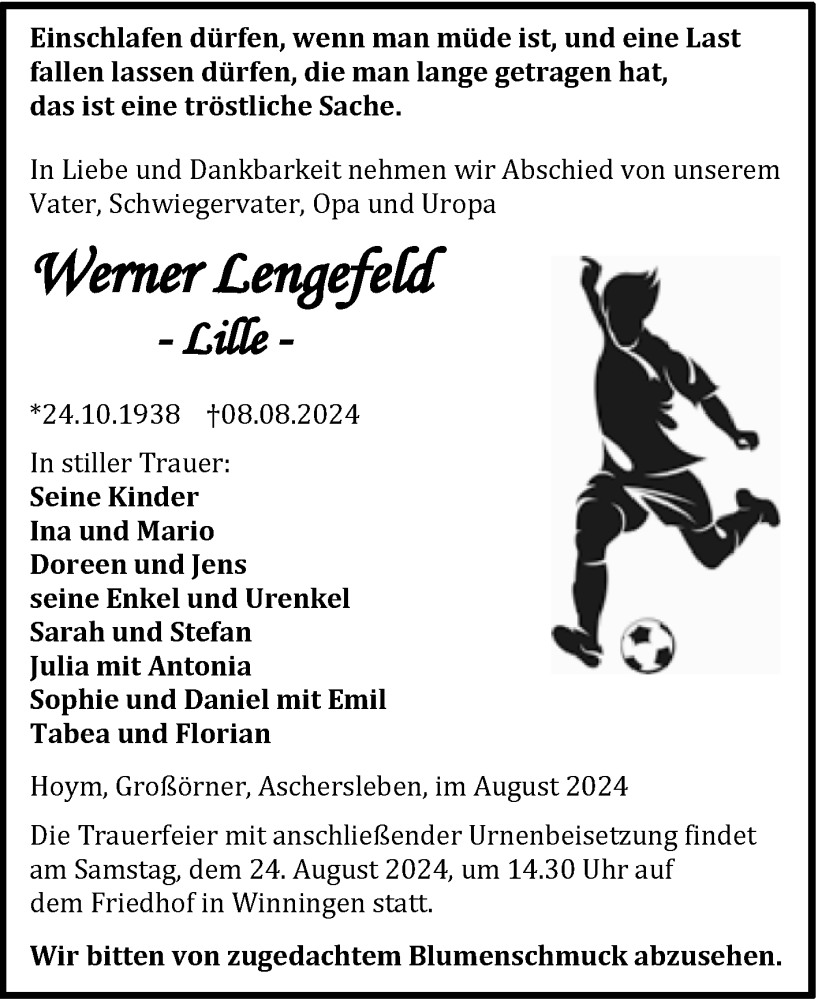 Einschlafen dürfen, wenn man müde ist, und eine Last fallen lassen dürfen, die man lange getragen hat, das ist eine tröstliche Sache.

In Liebe und Dankbarkeit nehmen wir Abschied von unserem Vater, Schwiegervater, Opa und Uropa

Werner Lengefeld
- Lille -

*24.10.1938 †08.08.2024

In stiller Trauer:
Seine Kinder
Ina und Mario
Doreen und Jens
seine Enkel und Urenkel
Sarah und Stefan
Julia mit Antonia
Sophie und Daniel mit Emil
Tabea und Florian

Hoym, Großörner, Aschersleben, im August 2024

Die Trauerfeier mit anschließender Urnenbeisetzung findet am Samstag, dem 24. August 2024, um 14.30 Uhr auf dem Friedhof in Winningen statt.

Wir bitten von zugedachtem Blumenschmuck abzusehen.